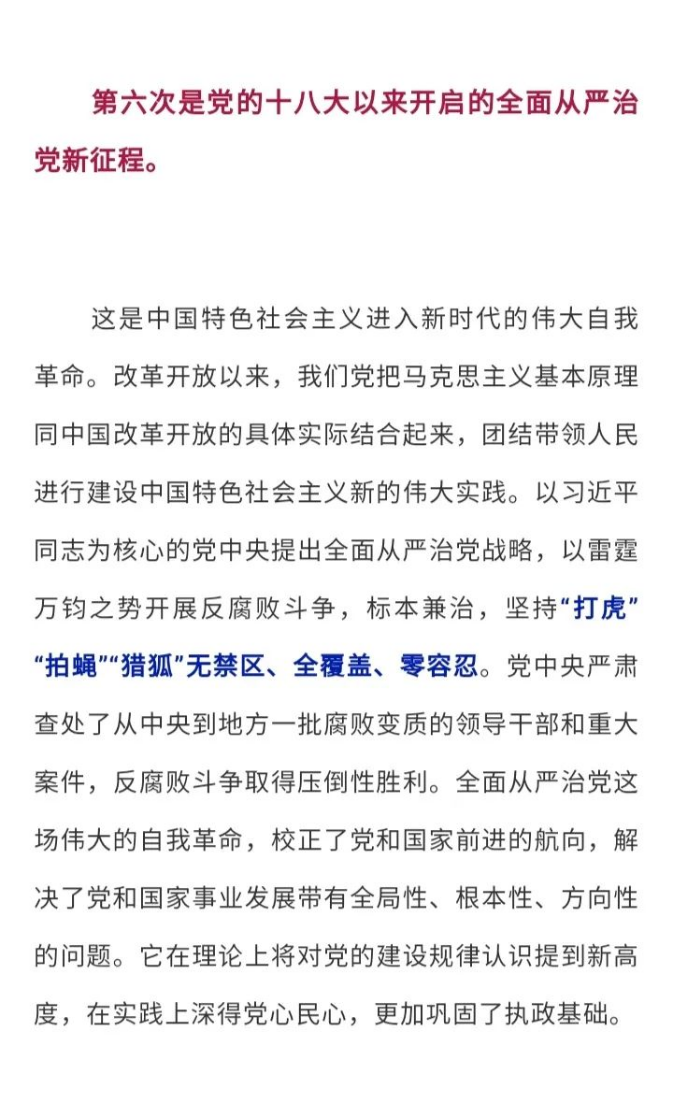 第六次是党的十八大以来开启的全面从严治党新征程。

这是中国特色社会主义进入新时代的伟大自我革命。改革开放以来，我们党把马克思主义基本原理同中国改革开放的具体实际结合起来，团结带领人民进行建设中国特色社会主义新的伟大实践。以习近平同志为核心的党中央提出全面从严治党战略，以雷霆万钧之势开展反腐败斗争，标本兼治，坚持“打虎”“拍蝇”“猎狐”无禁区、全覆盖、零容忍。党中央严肃查处了从中央到地方一批腐败变质的领导干部和重大案件，反腐败斗争取得压倒性胜利。全面从严治党这场伟大的自我革命，校正了党和国家前进的航向，解决了党和国家事业发展带有全局性、根本性、方向性的问题。它在理论上将对党的建设规律认识提到新高度，在实践上深得党心民心，更加巩固了执政基础。